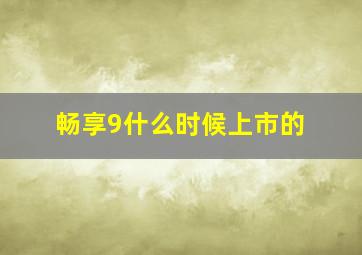 畅享9什么时候上市的